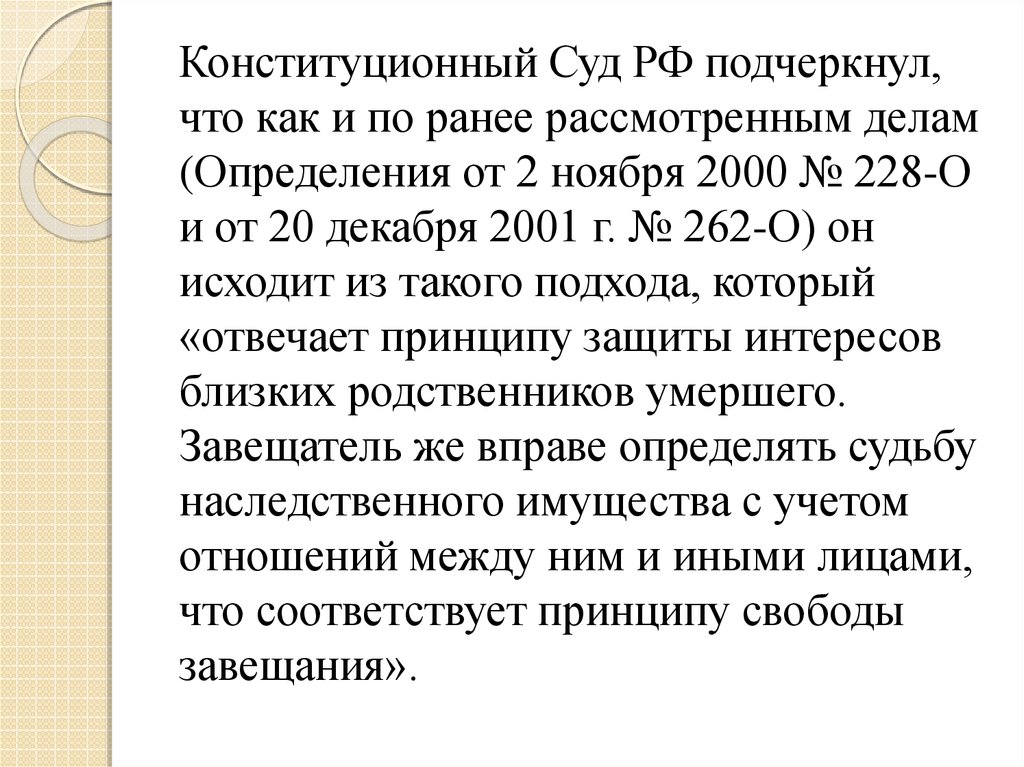 Конституционный Суд РФ подчеркнул, что как и по ранее рассмотренным делам (Определения от 2 ноября 2000 № 228-О и от 20 декабря 2001 г. № 262-О) он исходит из такого подхода, который «отвечает принципу защиты интересов близких родственников умершего. Завещатель же вправе определять судьбу наследственного имущества с учетом отношений между ним и иными лицами, что соответствует принципу свободы завещания».